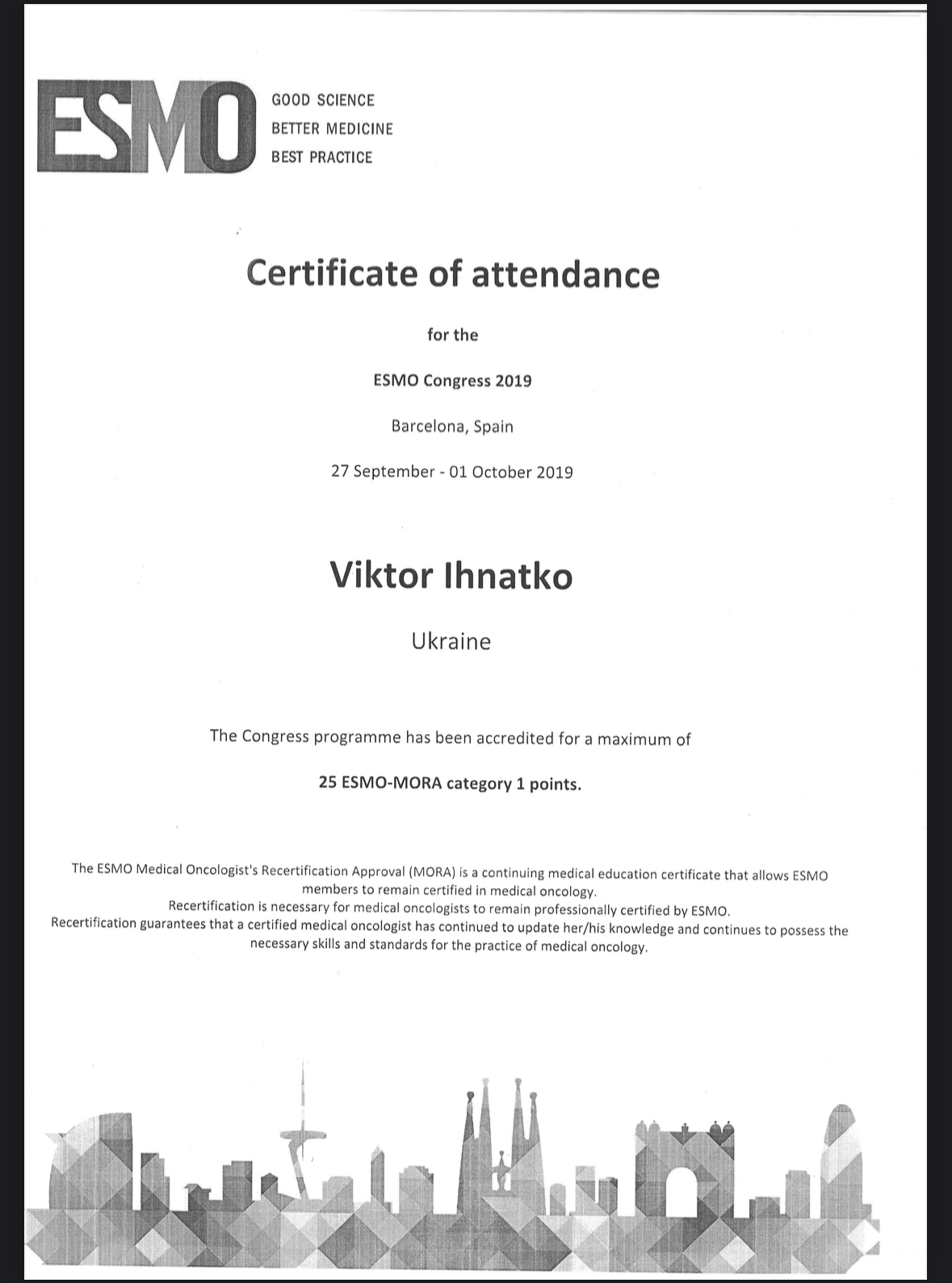 ESMO
GOOD SCIENCE
BETTER MEDICINE
BEST PRACTICE

Certificate of attendance

for the

ESMO Congress 2019

Barcelona, Spain

27 September - 01 October 2019

Viktor Ihnatko

Ukraine

The Congress programme has been accredited for a maximum of

25 ESMO-MORA category 1 points.

The ESMO Medical Oncologist's Recertification Approval (MORA) is a continuing medical education certificate that allows ESMO members to remain certified in medical oncology.
Recertification is necessary for medical oncologists to remain professionally certified by ESMO.
Recertification guarantees that a certified medical oncologist has continued to update her/his knowledge and continues to possess the necessary skills and standards for the practice of medical oncology.